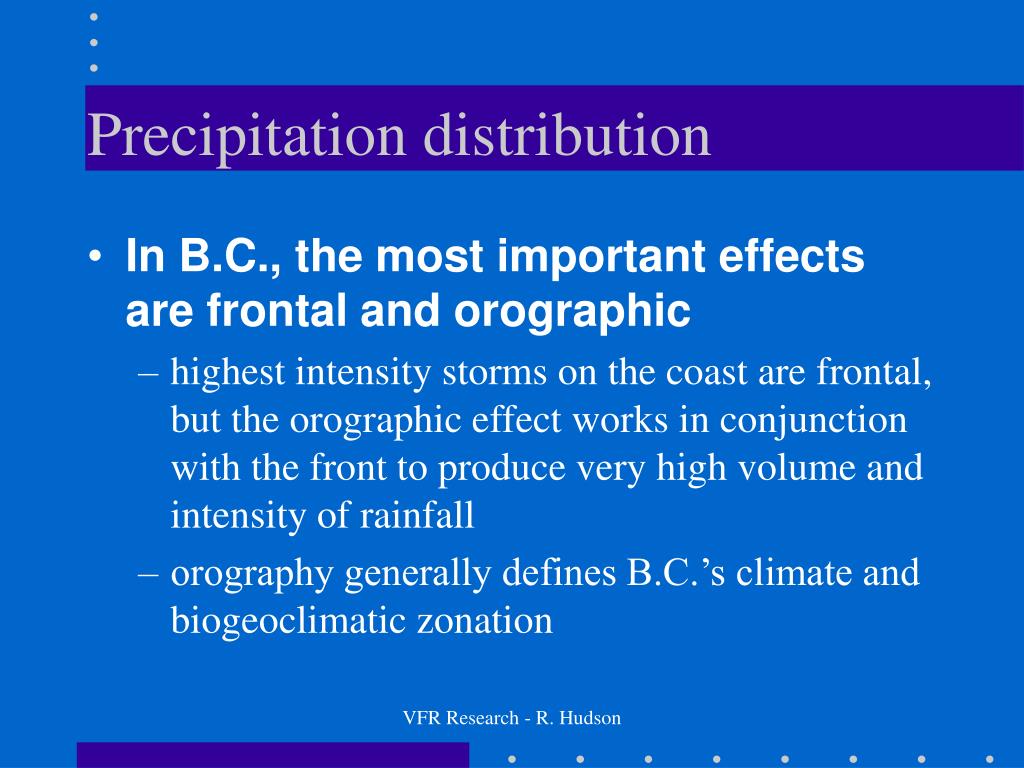 Precipitation distribution

• In B.C., the most important effects are frontal and orographic

– highest intensity storms on the coast are frontal, but the orographic effect works in conjunction with the front to produce very high volume and intensity of rainfall

– orography generally defines B.C.’s climate and biogeoclimatic zonation

VFR Research - R. Hudson